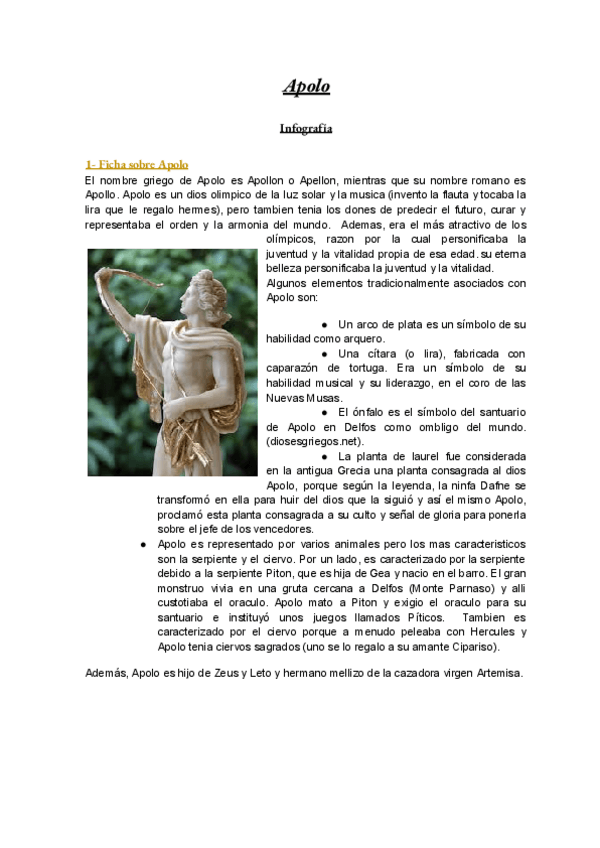 Apolo

Infografía

1- Ficha sobre Apolo

El nombre griego de Apolo es Apollon o Apellon, mientras que su nombre romano es Apollo. Apolo es un dios olimpico de la luz solar y la musica (invento la flauta y tocaba la lira que le regalo hermes), pero tambien tenia los dones de predecir el futuro, curar y representaba el orden y la armonia del mundo. Ademas, era el más atractivo de los olímpicos, razon por la cual personificaba la juventud y la vitalidad propia de esa edad. su eterna belleza personificaba la juventud y la vitalidad.

Algunos elementos tradicionalmente asociados con Apolo son:

● Un arco de plata es un símbolo de su habilidad como arquero.

● Una cítara (o lira), fabricada con caparazón de tortuga. Era un símbolo de su habilidad musical y su liderazgo, en el coro de las Nuevas Musas.

● El ónfalo es el símbolo del santuario de Apolo en Delfos como ombligo del mundo. (diosesgriegos.net).

● La planta de laurel fue considerada en la antigua Grecia una planta consagrada al dios Apolo, porque según la leyenda, la ninfa Dafne se transformó en ella para huir del dios que la siguió y así el mismo Apolo, proclamó esta planta consagrada a su culto y señal de gloria para ponerla sobre el jefe de los vencedores.

● Apolo es representado por varios animales pero los mas caracteristicos son la serpiente y el ciervo. Por un lado, es caracterizado por la serpiente debido a la serpiente Piton, que es hija de Gea y nacio en el barro. El gran monstruo vivia en una gruta cercana a Delfos (Monte Parnaso) y alli custotiaba el oraculo. Apolo mato a Piton y exigio el oraculo para su santuario e instituyó unos juegos llamados Píticos. Tambien es caracterizado por el ciervo porque a menudo peleaba con Hercules y Apolo tenia ciervos sagrados (uno se lo regalo a su amante Cipariso).

Además, Apolo es hijo de Zeus y Leto y hermano mellizo de la cazadora virgen Artemisa.